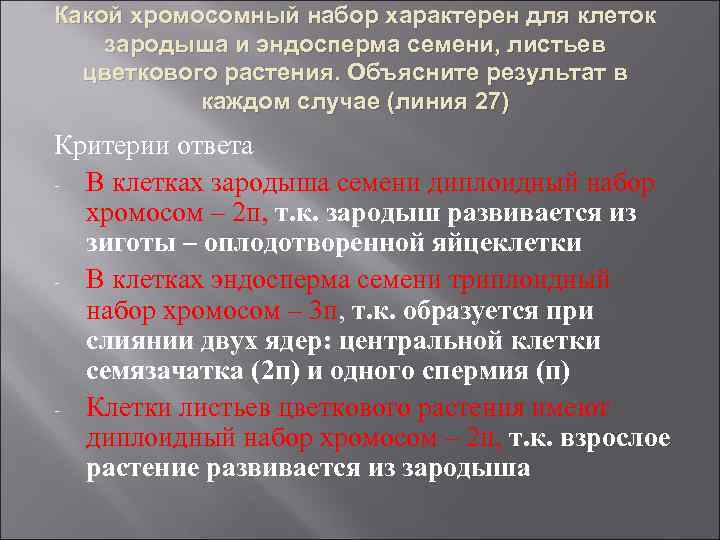 Какой хромосомный набор характерен для клеток зародыша и эндосперма семени, листьев цветкового растения. Объясните результат в каждом случае (линия 27)

Критерии ответа

- В клетках зародыша семени диплоидный набор хромосом – 2п, т.к. зародыш развивается из зиготы – оплодотворенной яйцеклетки

- В клетках эндосперма семени триплоидный набор хромосом – 3п, т.к. образуется при слиянии двух ядер: центральной клетки семязачатка (2п) и одного спермия (п)

- Клетки листьев цветкового растения имеют диплоидный набор хромосом – 2п, т.к. взрослое растение развивается из зародыша